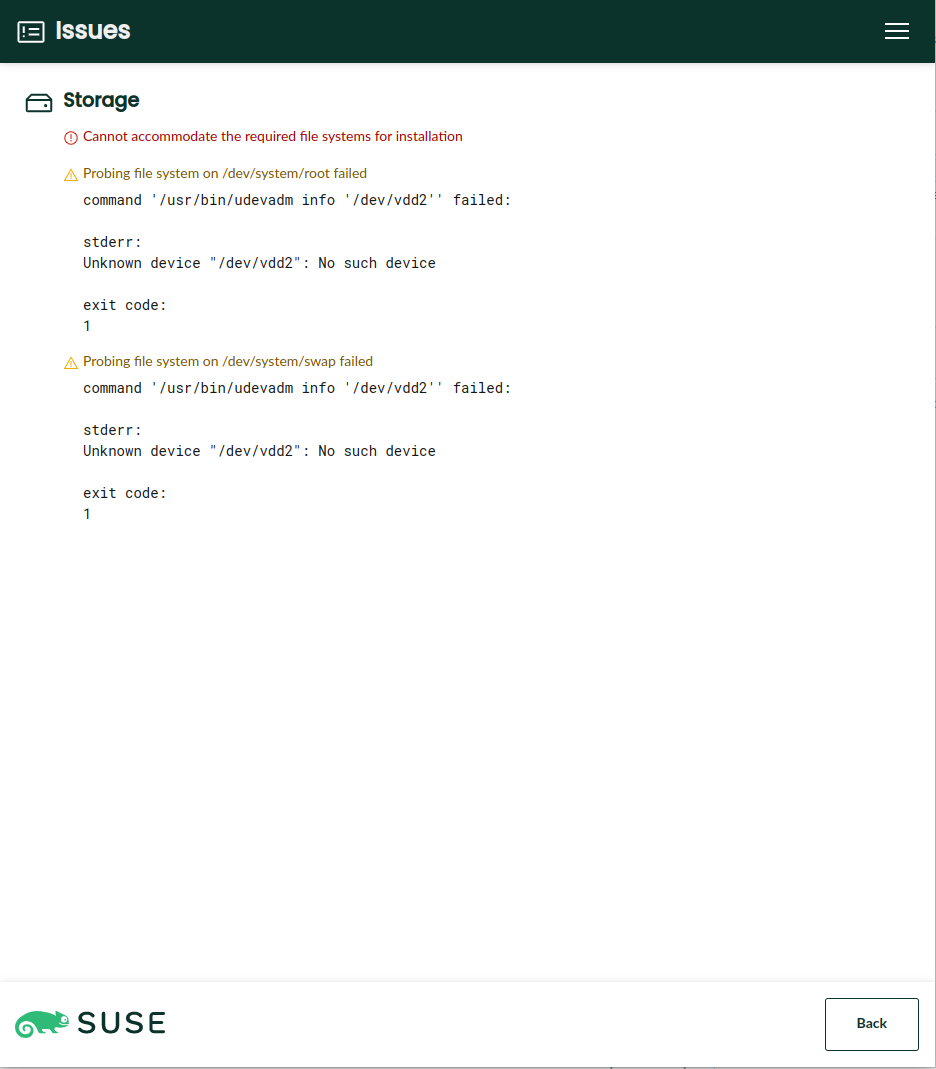 Issues

Storage

Cannot accommodate the required file systems for installation

Probing file system on /dev/system/root failed

command '/usr/bin/udevadm info '/dev/vdd2'' failed:

stderr:
Unknown device "/dev/vdd2": No such device

exit code:
1

Probing file system on /dev/system/swap failed

command '/usr/bin/udevadm info '/dev/vdd2'' failed:

stderr:
Unknown device "/dev/vdd2": No such device

exit code:
1

SUSE

Back